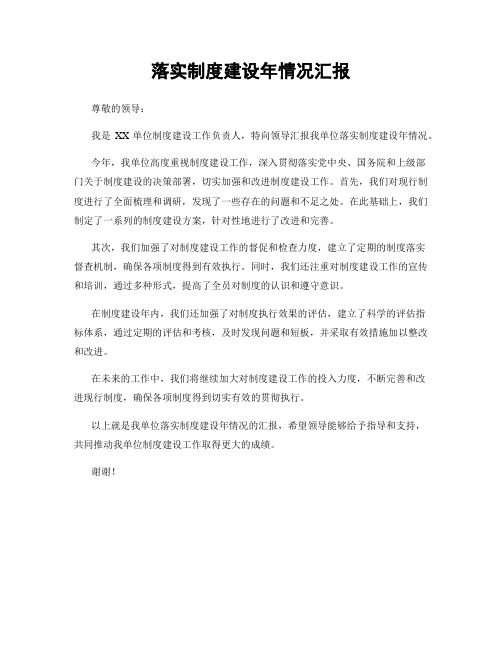 落实制度建设年情况汇报

尊敬的领导：

我是 XX 单位制度建设工作负责人，特向领导汇报我单位落实制度建设年情况。

今年，我单位高度重视制度建设工作，深入贯彻落实党中央、国务院和上级部门关于制度建设的决策部署，切实加强和改进制度建设工作。首先，我们对现行制度进行了全面梳理和调研，发现了一些存在的问题和不足之处。在此基础上，我们制定了一系列的制度建设方案，针对性地进行了改进和完善。

其次，我们加强了对制度建设工作的督促和检查力度，建立了定期的制度落实督查机制，确保各项制度得到有效执行。同时，我们还注重对制度建设工作的宣传和培训，通过多种形式，提高了全员对制度的认识和遵守意识。

在制度建设年内，我们还加强了对制度执行效果的评估，建立了科学的评估指标体系，通过定期的评估和考核，及时发现问题和短板，并采取有效措施加以整改和改进。

在未来的工作中，我们将继续加大对制度建设工作的投入力度，不断完善和改进现行制度，确保各项制度得到切实有效的贯彻执行。

以上就是我单位落实制度建设年情况的汇报，希望领导能够给予指导和支持，共同推动我单位制度建设工作取得更大的成绩。

谢谢！